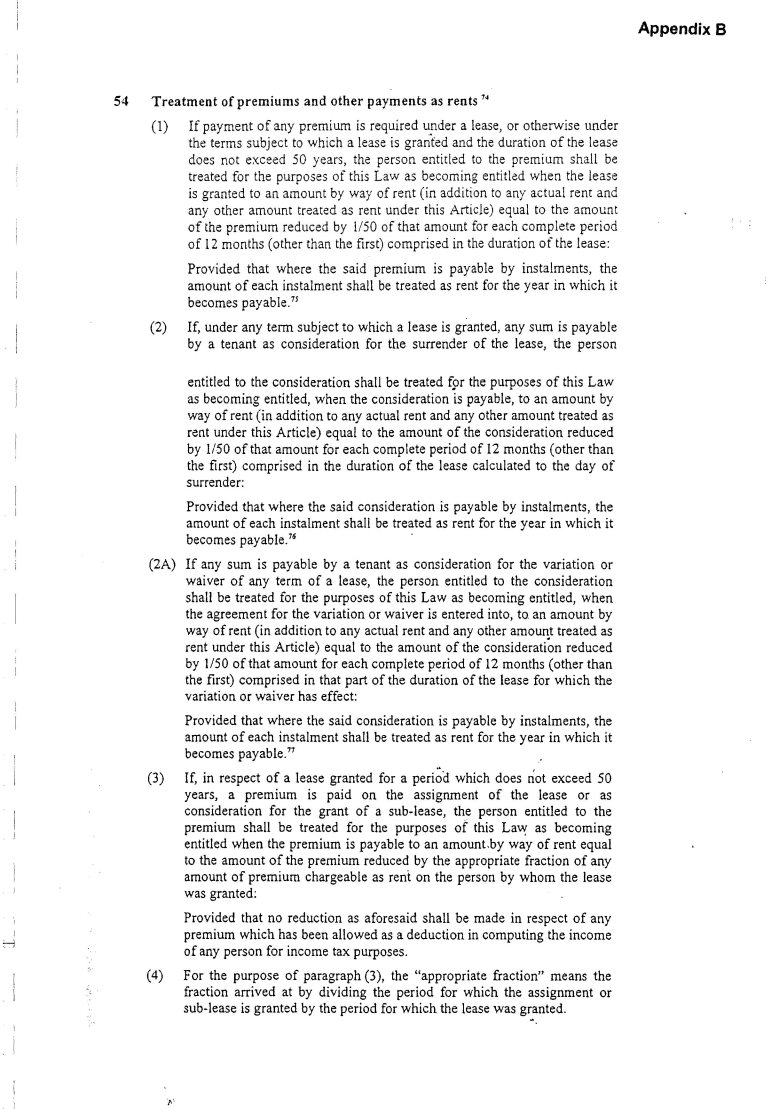 Appendix B

54 Treatment of premiums and other payments as rents $^{74}$

(1) If payment of any premium is required under a lease, or otherwise under the terms subject to which a lease is granted and the duration of the lease does not exceed 50 years, the person entitled to the premium shall be treated for the purposes of this Law as becoming entitled when the lease is granted to an amount by way of rent (in addition to any actual rent and any other amount treated as rent under this Article) equal to the amount of the premium reduced by 1/50 of that amount for each complete period of 12 months (other than the first) comprised in the duration of the lease:

Provided that where the said premium is payable by instalments, the amount of each instalment shall be treated as rent for the year in which it becomes payable.$^{75}$

(2) If, under any term subject to which a lease is granted, any sum is payable by a tenant as consideration for the surrender of the lease, the person entitled to the consideration shall be treated for the purposes of this Law as becoming entitled, when the consideration is payable, to an amount by way of rent (in addition to any actual rent and any other amount treated as rent under this Article) equal to the amount of the consideration reduced by 1/50 of that amount for each complete period of 12 months (other than the first) comprised in the duration of the lease calculated to the day of surrender:

Provided that where the said consideration is payable by instalments, the amount of each instalment shall be treated as rent for the year in which it becomes payable.$^{76}$

(2A) If any sum is payable by a tenant as consideration for the variation or waiver of any term of a lease, the person entitled to the consideration shall be treated for the purposes of this Law as becoming entitled, when the agreement for the variation or waiver is entered into, to an amount by way of rent (in addition to any actual rent and any other amount treated as rent under this Article) equal to the amount of the consideration reduced by 1/50 of that amount for each complete period of 12 months (other than the first) comprised in that part of the duration of the lease for which the variation or waiver has effect:

Provided that where the said consideration is payable by instalments, the amount of each instalment shall be treated as rent for the year in which it becomes payable.$^{77}$

(3) If, in respect of a lease granted for a period which does not exceed 50 years, a premium is paid on the assignment of the lease or as consideration for the grant of a sub-lease, the person entitled to the premium shall be treated for the purposes of this Law as becoming entitled when the premium is payable to an amount by way of rent equal to the amount of the premium reduced by the appropriate fraction of any amount of premium chargeable as rent on the person by whom the lease was granted:

Provided that no reduction as aforesaid shall be made in respect of any premium which has been allowed as a deduction in computing the income of any person for income tax purposes.

(4) For the purpose of paragraph (3), the "appropriate fraction" means the fraction arrived at by dividing the period for which the assignment or sub-lease is granted by the period for which the lease was granted.